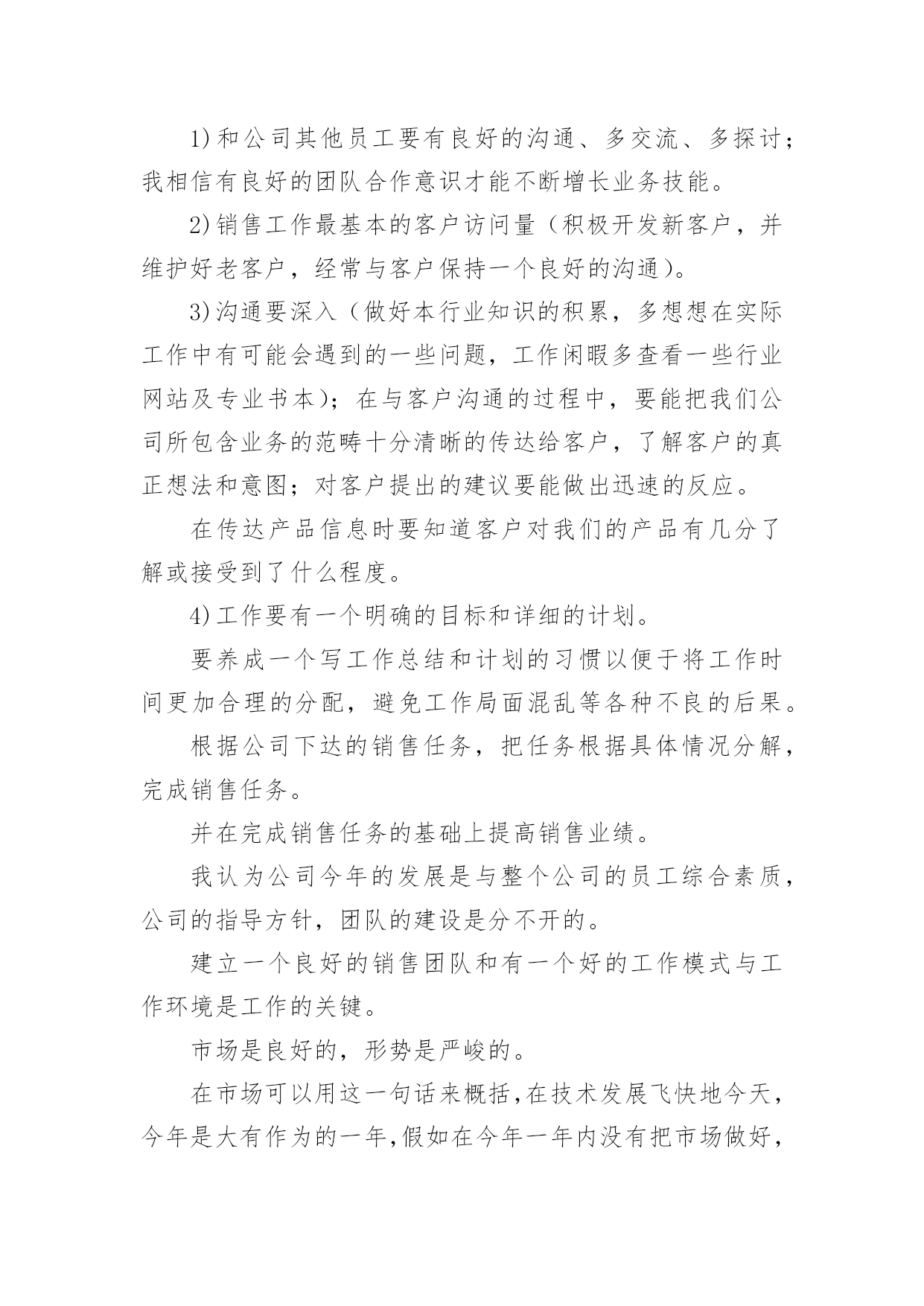 1)和公司其他员工要有良好的沟通、多交流、多探讨；我相信有良好的团队合作意识才能不断增长业务技能。

2)销售工作最基本的客户访问量（积极开发新客户，并维护好老客户，经常与客户保持一个良好的沟通）。

3)沟通要深入（做好本行业知识的积累，多想想在实际工作中有可能会遇到的一些问题，工作闲暇多查看一些行业网站及专业书本）；在与客户沟通的过程中，要能把我们公司所包含业务的范畴十分清晰的传达给客户，了解客户的真正想法和意图；对客户提出的建议要能做出迅速的反应。

在传达产品信息时要知道客户对我们的产品有几分了解或接受到了什么程度。

4)工作要有一个明确的目标和详细的计划。

要养成一个写工作总结和计划的习惯以便于将工作时间更加合理的分配，避免工作局面混乱等各种不良的后果。

根据公司下达的销售任务，把任务根据具体情况分解，完成销售任务。

并在完成销售任务的基础上提高销售业绩。

我认为公司今年的发展是与整个公司的员工综合素质，公司的指导方针，团队的建设是分不开的。

建立一个良好的销售团队和有一个好的工作模式与工作环境是工作的关键。

市场是良好的，形势是严峻的。

在市场可以用这一句话来概括，在技术发展飞快地今天，今年是大有作为的一年，假如在今年一年内没有把市场做好，